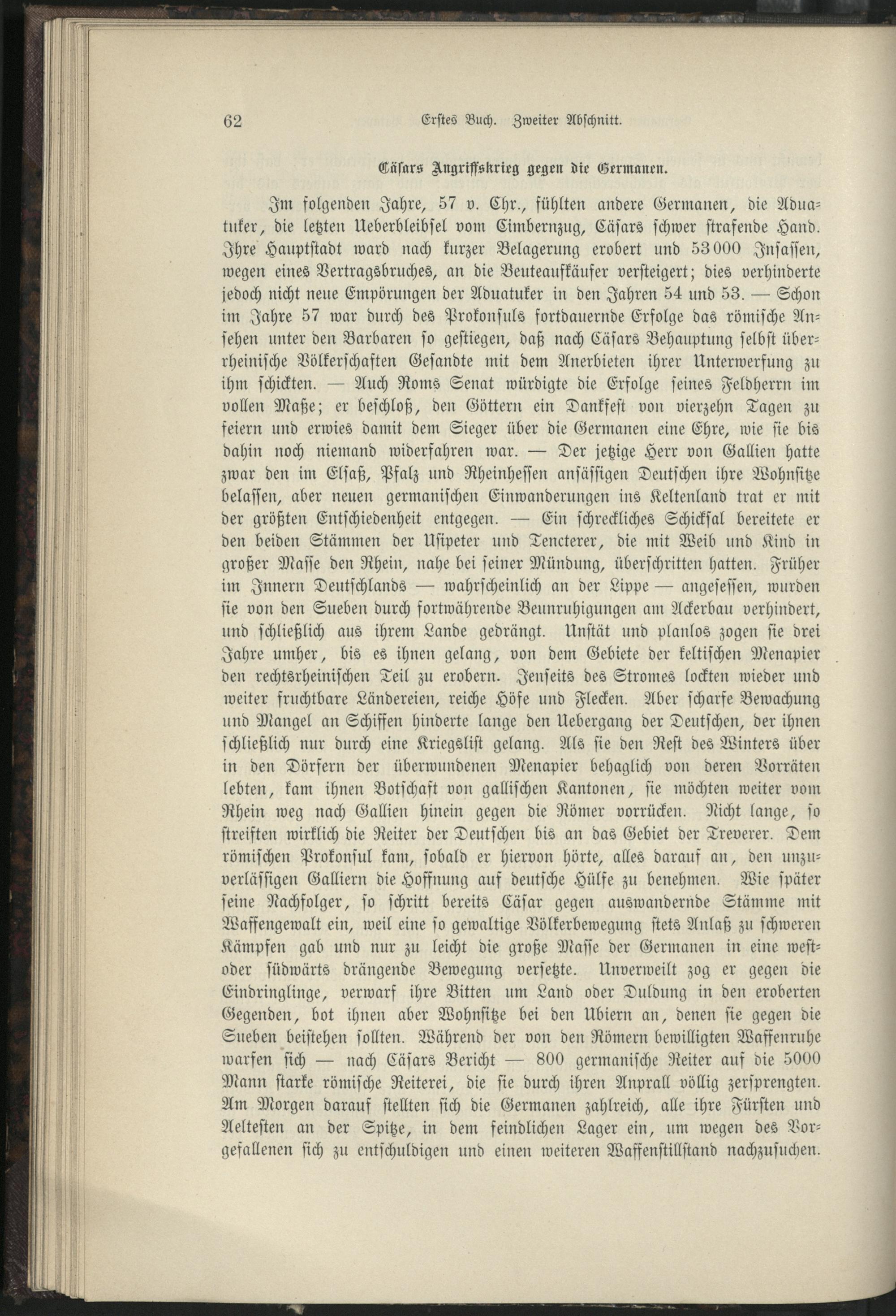 62 Erstes Buch. Zweiter Abschnitt.

Cäsars Angriffskrieg gegen die Germanen.

Im folgenden Jahre, 57 v. Chr., fühlten andere Germanen, die Aduatuker, die letzten Ueberbleibsel vom Cimbernzug, Cäsars schwer strafende Hand. Ihre Hauptstadt ward nach kurzer Belagerung erobert und 53000 Insassen, wegen eines Vertragsbruches, an die Beuteaufkäufer versteigert; dies verhinderte jedoch nicht neue Empörungen der Aduatuker in den Jahren 54 und 53. — Schon im Jahre 57 war durch des Prokonsuls fortdauernde Erfolge das römische Ansehen unter den Barbaren so gestiegen, daß nach Cäsars Behauptung selbst überrheinische Völkerschaften Gesandte mit dem Anerbieten ihrer Unterwerfung zu ihm schickten. — Auch Roms Senat würdigte die Erfolge seines Feldherrn im vollen Maße; er beschloß, den Göttern ein Dankfest von vierzehn Tagen zu feiern und erwies damit dem Sieger über die Germanen eine Ehre, wie sie bis dahin noch niemand widerfahren war. — Der jetzige Herr von Gallien hatte zwar den im Elsaß, Pfalz und Rheinhessen ansässigen Deutschen ihre Wohnsitze belassen, aber neuen germanischen Einwanderungen ins Keltenland trat er mit der größten Entschiedenheit entgegen. — Ein schreckliches Schicksal bereitete er den beiden Stämmen der Usipeter und Tencterer, die mit Weib und Kind in großer Masse den Rhein, nahe bei seiner Mündung, überschritten hatten. Früher im Innern Deutschlands — wahrscheinlich an der Lippe — angesessen, wurden sie von den Sueben durch fortwährende Beunruhigungen am Ackerbau verhindert, und schließlich aus ihrem Lande gedrängt. Unstät und planlos zogen sie drei Jahre umher, bis es ihnen gelang, von dem Gebiete der keltischen Menapier den rechtsrheinischen Teil zu erobern. Jenseits des Stromes lockten wieder und weiter fruchtbare Ländereien, reiche Höfe und Flecken. Aber scharfe Bewachung und Mangel an Schiffen hinderte lange den Uebergang der Deutschen, der ihnen schließlich nur durch eine Kriegslist gelang. Als sie den Rest des Winters über in den Dörfern der überwundenen Menapier behaglich von deren Vorräten lebten, kam ihnen Botschaft von gallischen Kantonen, sie möchten weiter vom Rhein weg nach Gallien hinein gegen die Römer vorrücken. Nicht lange, so streiften wirklich die Reiter der Deutschen bis an das Gebiet der Treverer. Dem römischen Prokonsul kam, sobald er hiervon hörte, alles darauf an, den unzuverlässigen Galliern die Hoffnung auf deutsche Hülfe zu benehmen. Wie später seine Nachfolger, so schritt bereits Cäsar gegen auswandernde Stämme mit Waffengewalt ein, weil eine so gewaltige Völkerbewegung stets Anlaß zu schweren Kämpfen gab und nur zu leicht die große Masse der Germanen in eine west- oder südwärts drängende Bewegung versetzte. Unverweilt zog er gegen die Eindringlinge, verwarf ihre Bitten um Land oder Duldung in den eroberten Gegenden, bot ihnen aber Wohnsitze bei den Ubiern an, denen sie gegen die Sueben beistehen sollten. Während der von den Römern bewilligten Waffenruhe warfen sich — nach Cäsars Bericht — 800 germanische Reiter auf die 5000 Mann starke römische Reiterei, die sie durch ihren Anprall völlig zersprengten. Am Morgen darauf stellten sich die Germanen zahlreich, alle ihre Fürsten und Aeltesten an der Spitze, in dem feindlichen Lager ein, um wegen des Vorgefallenen sich zu entschuldigen und einen weiteren Waffenstillstand nachzusuchen.